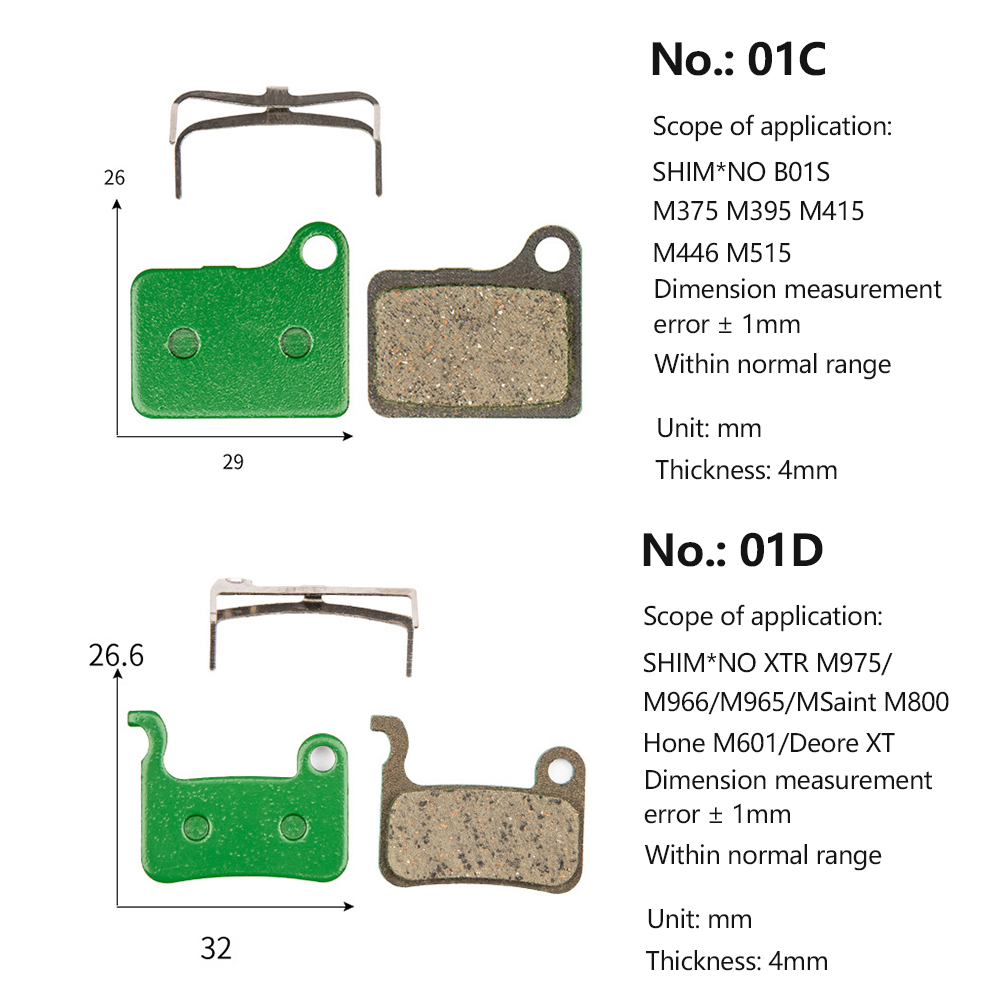 26

29

No.: 01C

Scope of application:

SHIM*NO B01S

M375 M395 M415

M446 M515

Dimension measurement error ± 1mm

Within normal range

Unit: mm

Thickness: 4mm

26.6

32

No.: 01D

Scope of application:

SHIM*NO XTR M975/

M966/M965/MSaint M800

Hone M601/Deore XT

Dimension measurement error ± 1mm

Within normal range

Unit: mm

Thickness: 4mm